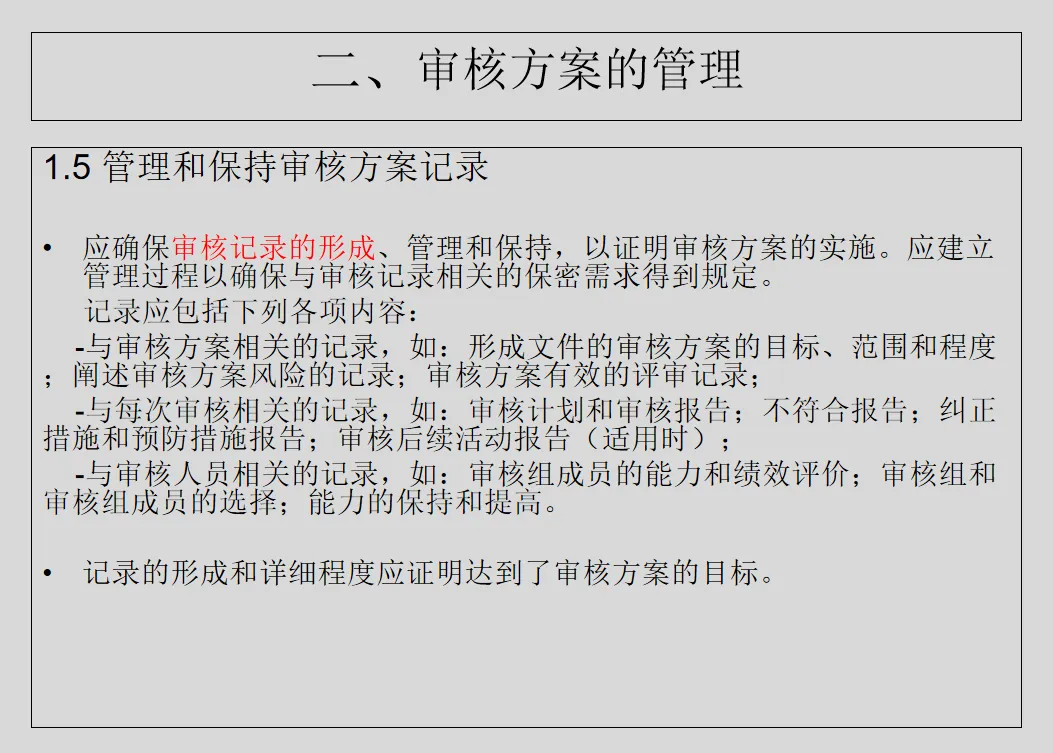 二、审核方案的管理

1.5 管理和保持审核方案记录

• 应确保审核记录的形成、管理和保持，以证明审核方案的实施。应建立管理过程以确保与审核记录相关的保密需求得到规定。

记录应包括下列各项内容：

-与审核方案相关的记录，如：形成文件的审核方案的目标、范围和程度；阐述审核方案风险的记录；审核方案有效的评审记录；

-与每次审核相关的记录，如：审核计划和审核报告；不符合报告；纠正措施和预防措施报告；审核后续活动报告（适用时）；

-与审核人员相关的记录，如：审核组成员的能力和绩效评价；审核组和审核组成员的选择；能力的保持和提高。

• 记录的形成和详细程度应证明达到了审核方案的目标。